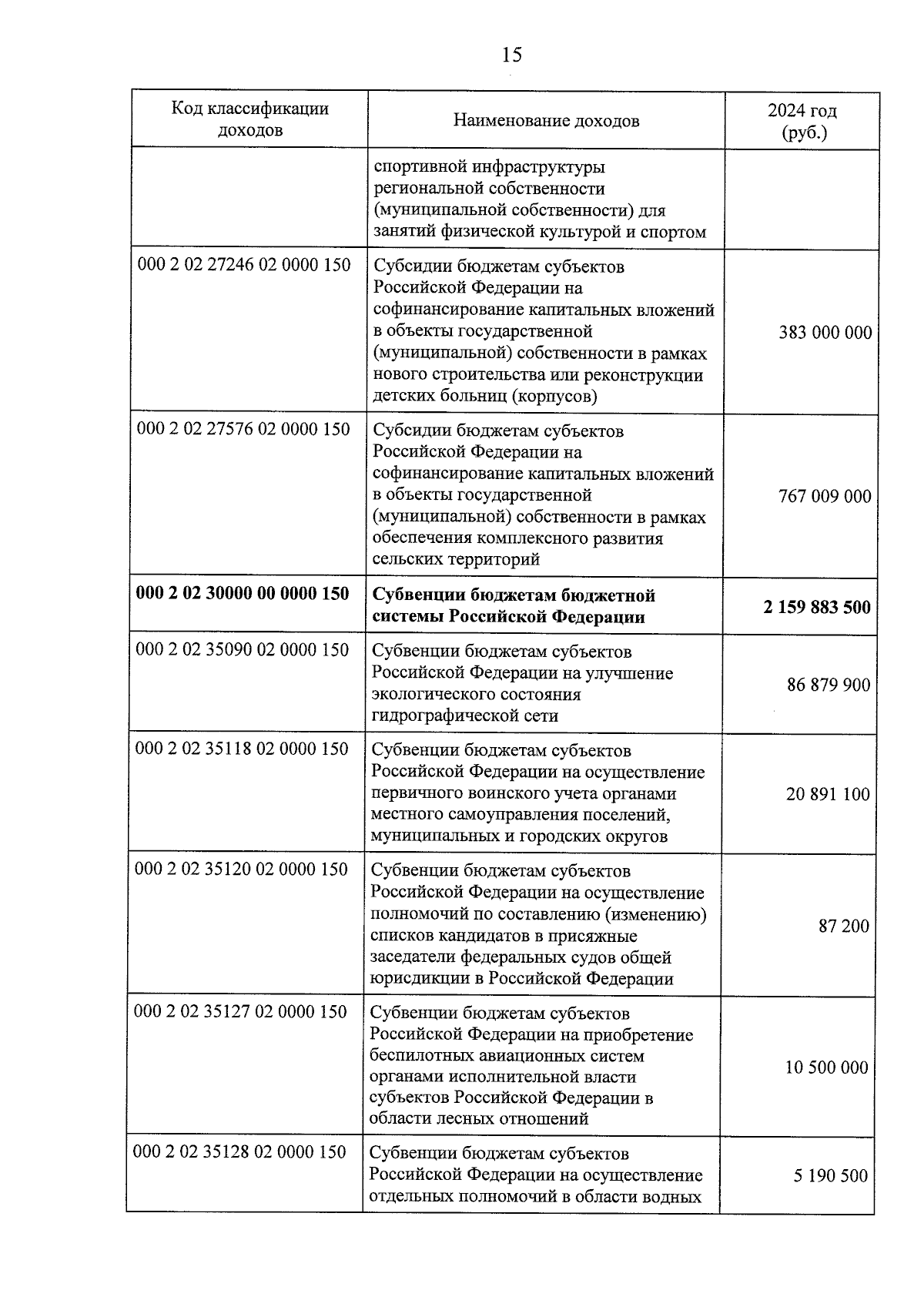 15

| Код классификации доходов | Наименование доходов | 2024 год (руб.) |
|---|---|---|
| | спортивной инфраструктуры региональной собственности (муниципальной собственности) для занятий физической культурой и спортом | |
| 000 2 02 27246 02 0000 150 | Субсидии бюджетам субъектов Российской Федерации на софинансирование капитальных вложений в объекты государственной (муниципальной) собственности в рамках нового строительства или реконструкции детских больниц (корпусов) | 383 000 000 |
| 000 2 02 27576 02 0000 150 | Субсидии бюджетам субъектов Российской Федерации на софинансирование капитальных вложений в объекты государственной (муниципальной) собственности в рамках обеспечения комплексного развития сельских территорий | 767 009 000 |
| **000 2 02 30000 00 0000 150** | **Субвенции бюджетам бюджетной системы Российской Федерации** | **2 159 883 500** |
| 000 2 02 35090 02 0000 150 | Субвенции бюджетам субъектов Российской Федерации на улучшение экологического состояния гидрографической сети | 86 879 900 |
| 000 2 02 35118 02 0000 150 | Субвенции бюджетам субъектов Российской Федерации на осуществление первичного воинского учета органами местного самоуправления поселений, муниципальных и городских округов | 20 891 100 |
| 000 2 02 35120 02 0000 150 | Субвенции бюджетам субъектов Российской Федерации на осуществление полномочий по составлению (изменению) списков кандидатов в присяжные заседатели федеральных судов общей юрисдикции в Российской Федерации | 87 200 |
| 000 2 02 35127 02 0000 150 | Субвенции бюджетам субъектов Российской Федерации на приобретение беспилотных авиационных систем органами исполнительной власти субъектов Российской Федерации в области лесных отношений | 10 500 000 |
| 000 2 02 35128 02 0000 150 | Субвенции бюджетам субъектов Российской Федерации на осуществление отдельных полномочий в области водных | 5 190 500 |